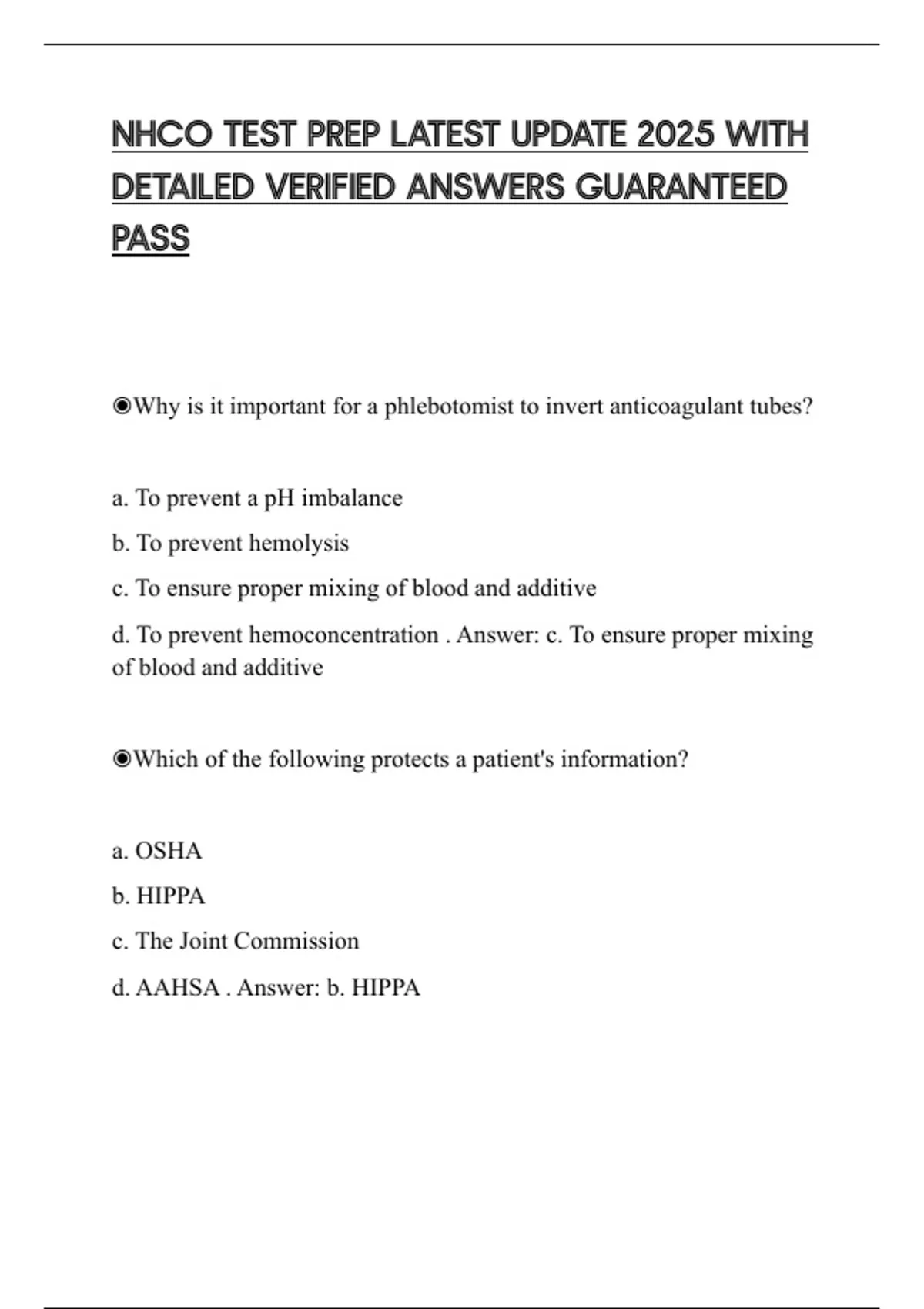 NHCO TEST PREP LATEST UPDATE 2025 WITH DETAILED VERIFIED ANSWERS GUARANTEED PASS

◉Why is it important for a phlebotomist to invert anticoagulant tubes?

a. To prevent a pH imbalance

b. To prevent hemolysis

c. To ensure proper mixing of blood and additive

d. To prevent hemoconcentration . Answer: c. To ensure proper mixing of blood and additive

◉Which of the following protects a patient's information?

a. OSHA

b. HIPPA

c. The Joint Commission

d. AAHSA . Answer: b. HIPPA